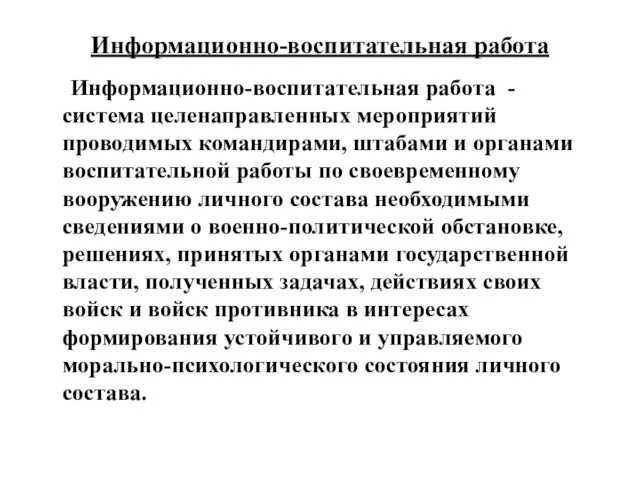 Информационно-воспитательная работа

Информационно-воспитательная работа - система целенаправленных мероприятий проводимых командирами, штабами и органами воспитательной работы по своевременному вооружению личного состава необходимыми сведениями о военно-политической обстановке, решениях, принятых органами государственной власти, полученных задачах, действиях своих войск и войск противника в интересах формирования устойчивого и управляемого морально-психологического состояния личного состава.